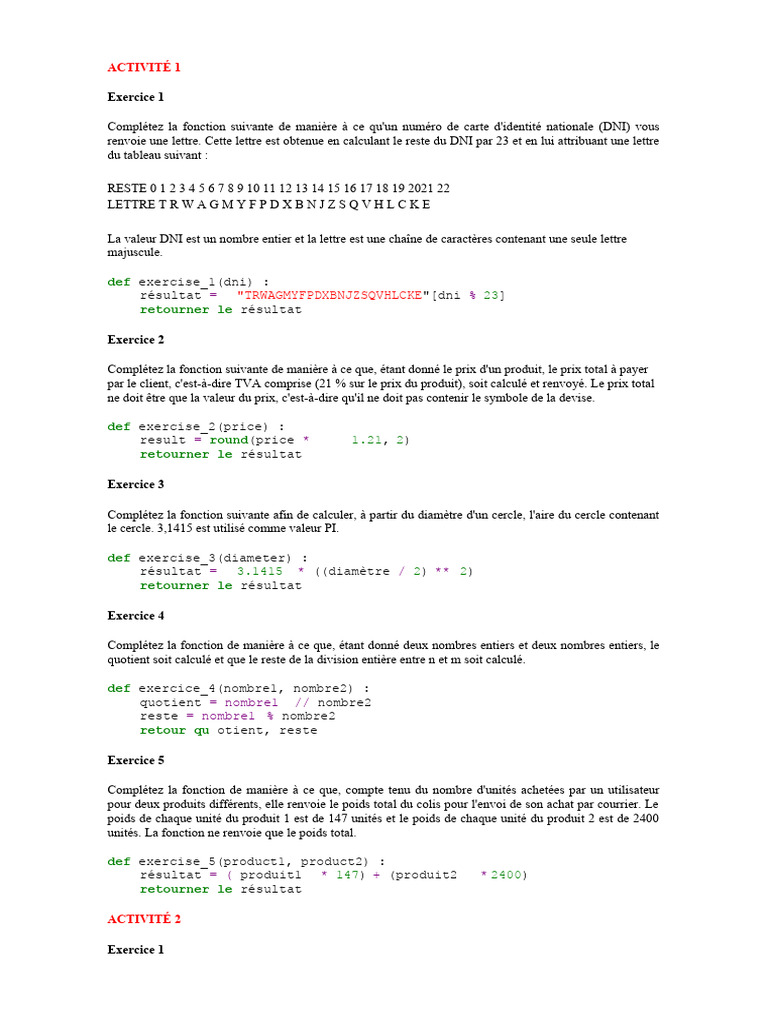 ACTIVITÉ 1

Exercice 1

Complétez la fonction suivante de manière à ce qu'un numéro de carte d'identité nationale (DNI) vous renvoie une lettre. Cette lettre est obtenue en calculant le reste du DNI par 23 et en lui attribuant une lettre du tableau suivant :

RESTE 0 1 2 3 4 5 6 7 8 9 10 11 12 13 14 15 16 17 18 19 2021 22
LETTRE T R W A G M Y F P D X B N J Z S Q V H L C K E

La valeur DNI est un nombre entier et la lettre est une chaîne de caractères contenant une seule lettre majuscule.

def exercise_1(dni) :
    résultat = "TRWAGMYFPDXBNJZSQVHLCKE"[dni % 23]
    retourner le résultat

Exercice 2

Complétez la fonction suivante de manière à ce que, étant donné le prix d'un produit, le prix total à payer par le client, c'est-à-dire TVA comprise (21 % sur le prix du produit), soit calculé et renvoyé. Le prix total ne doit être que la valeur du prix, c'est-à-dire qu'il ne doit pas contenir le symbole de la devise.

def exercise_2(price) :
    result = round(price * 1.21, 2)
    retourner le résultat

Exercice 3

Complétez la fonction suivante afin de calculer, à partir du diamètre d'un cercle, l'aire du cercle contenant le cercle. 3,1415 est utilisé comme valeur PI.

def exercise_3(diameter) :
    résultat = 3.1415 * ((diamètre / 2) ** 2)
    retourner le résultat

Exercice 4

Complétez la fonction de manière à ce que, étant donné deux nombres entiers et deux nombres entiers, le quotient soit calculé et que le reste de la division entière entre n et m soit calculé.

def exercice_4(nombre1, nombre2) :
    quotient = nombre1 // nombre2
    reste = nombre1 % nombre2
    retour qu otient, reste

Exercice 5

Complétez la fonction de manière à ce que, compte tenu du nombre d'unités achetées par un utilisateur pour deux produits différents, elle renvoie le poids total du colis pour l'envoi de son achat par courrier. Le poids de chaque unité du produit 1 est de 147 unités et le poids de chaque unité du produit 2 est de 2400 unités. La fonction ne renvoie que le poids total.

def exercise_5(product1, product2) :
    résultat = ( produit1 * 147) + (produit2 * 2400)
    retourner le résultat

ACTIVITÉ 2

Exercice 1